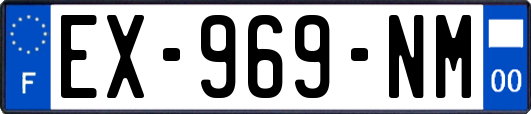 F
EX-969-NM
00